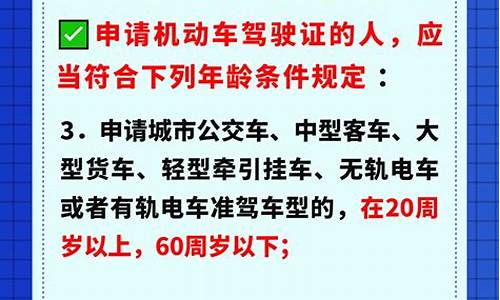 申请机动车驾驶证的人，应当符合下列年龄条件规定：

3．申请城市公交车、中型客车、大型货车、轻型牵引挂车、无轨电车或者有轨电车准驾车型的，在20周岁以上，60周岁以下；